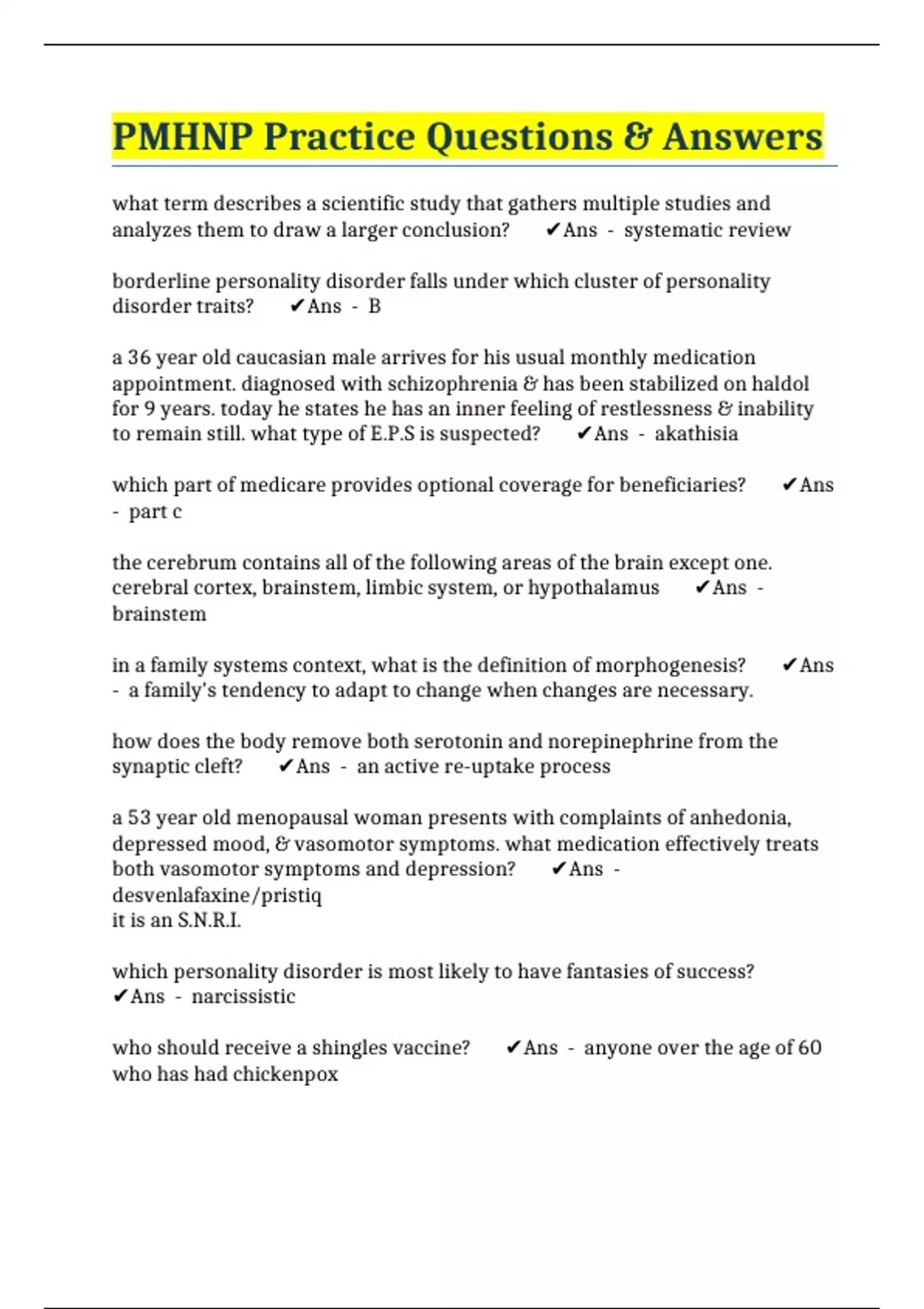 PMHNP Practice Questions & Answers

what term describes a scientific study that gathers multiple studies and analyzes them to draw a larger conclusion? ✔Ans - systematic review

borderline personality disorder falls under which cluster of personality disorder traits? ✔Ans - B

a 36 year old caucasian male arrives for his usual monthly medication appointment. diagnosed with schizophrenia & has been stabilized on haldol for 9 years. today he states he has an inner feeling of restlessness & inability to remain still. what type of E.P.S is suspected? ✔Ans - akathisia

which part of medicare provides optional coverage for beneficiaries? ✔Ans - part c

the cerebrum contains all of the following areas of the brain except one. cerebral cortex, brainstem, limbic system, or hypothalamus ✔Ans - brainstem

in a family systems context, what is the definition of morphogenesis? ✔Ans - a family's tendency to adapt to change when changes are necessary.

how does the body remove both serotonin and norepinephrine from the synaptic cleft? ✔Ans - an active re-uptake process

a 53 year old menopausal woman presents with complaints of anhedonia, depressed mood, & vasomotor symptoms. what medication effectively treats both vasomotor symptoms and depression? ✔Ans - desvenlafaxine/pristiq
it is an S.N.R.I.

which personality disorder is most likely to have fantasies of success? ✔Ans - narcissistic

who should receive a shingles vaccine? ✔Ans - anyone over the age of 60 who has had chickenpox